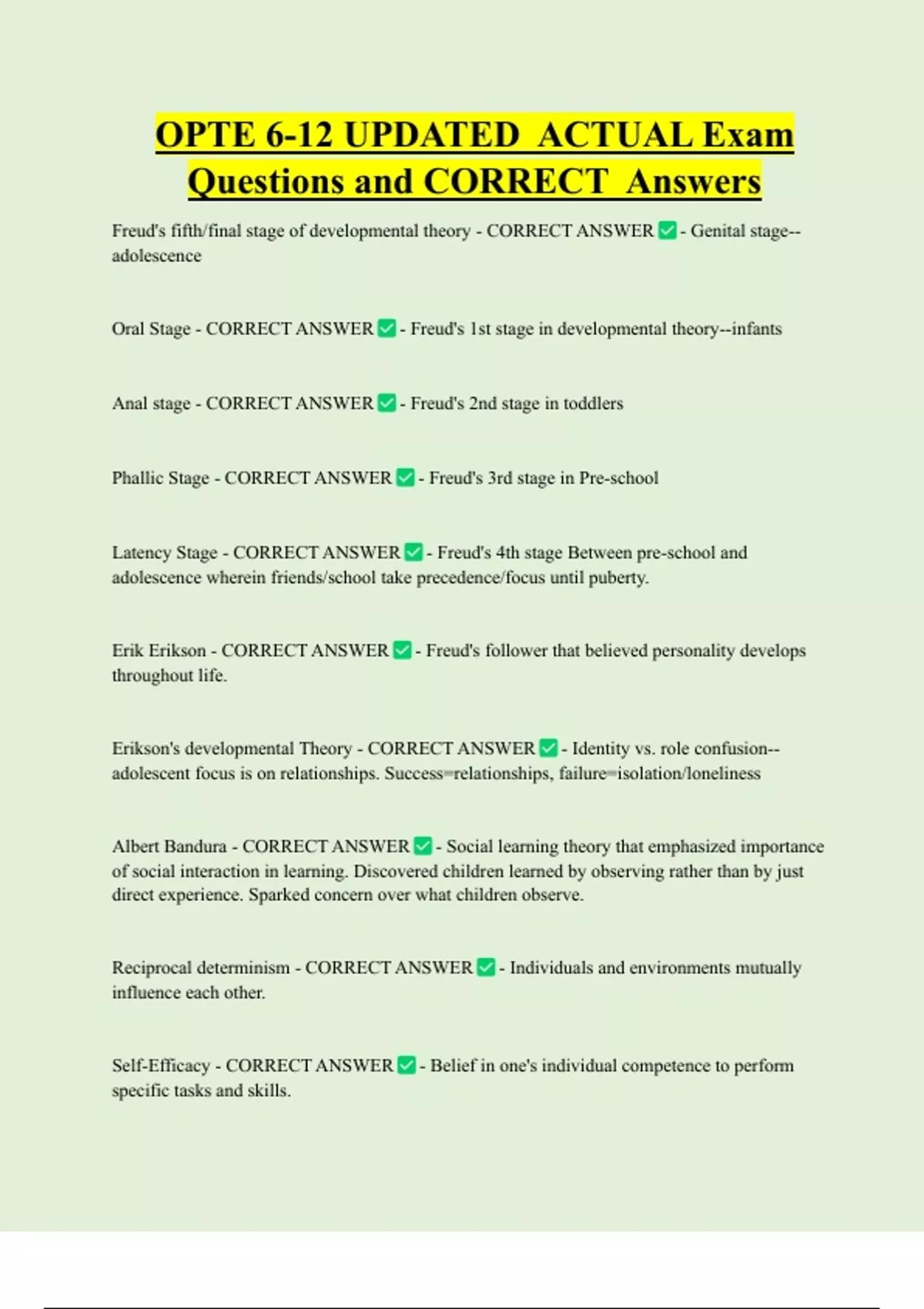 OPTE 6-12 UPDATED ACTUAL Exam Questions and CORRECT Answers

Freud's fifth/final stage of developmental theory - CORRECT ANSWER ✅ - Genital stage--adolescence

Oral Stage - CORRECT ANSWER ✅ - Freud's 1st stage in developmental theory--infants

Anal stage - CORRECT ANSWER ✅ - Freud's 2nd stage in toddlers

Phallic Stage - CORRECT ANSWER ✅ - Freud's 3rd stage in Pre-school

Latency Stage - CORRECT ANSWER ✅ - Freud's 4th stage Between pre-school and adolescence wherein friends/school take precedence/focus until puberty.

Erik Erikson - CORRECT ANSWER ✅ - Freud's follower that believed personality develops throughout life.

Erikson's developmental Theory - CORRECT ANSWER ✅ - Identity vs. role confusion--adolescent focus is on relationships. Success=relationships, failure=isolation/loneliness

Albert Bandura - CORRECT ANSWER ✅ - Social learning theory that emphasized importance of social interaction in learning. Discovered children learned by observing rather than by just direct experience. Sparked concern over what children observe.

Reciprocal determinism - CORRECT ANSWER ✅ - Individuals and environments mutually influence each other.

Self-Efficacy - CORRECT ANSWER ✅ - Belief in one's individual competence to perform specific tasks and skills.